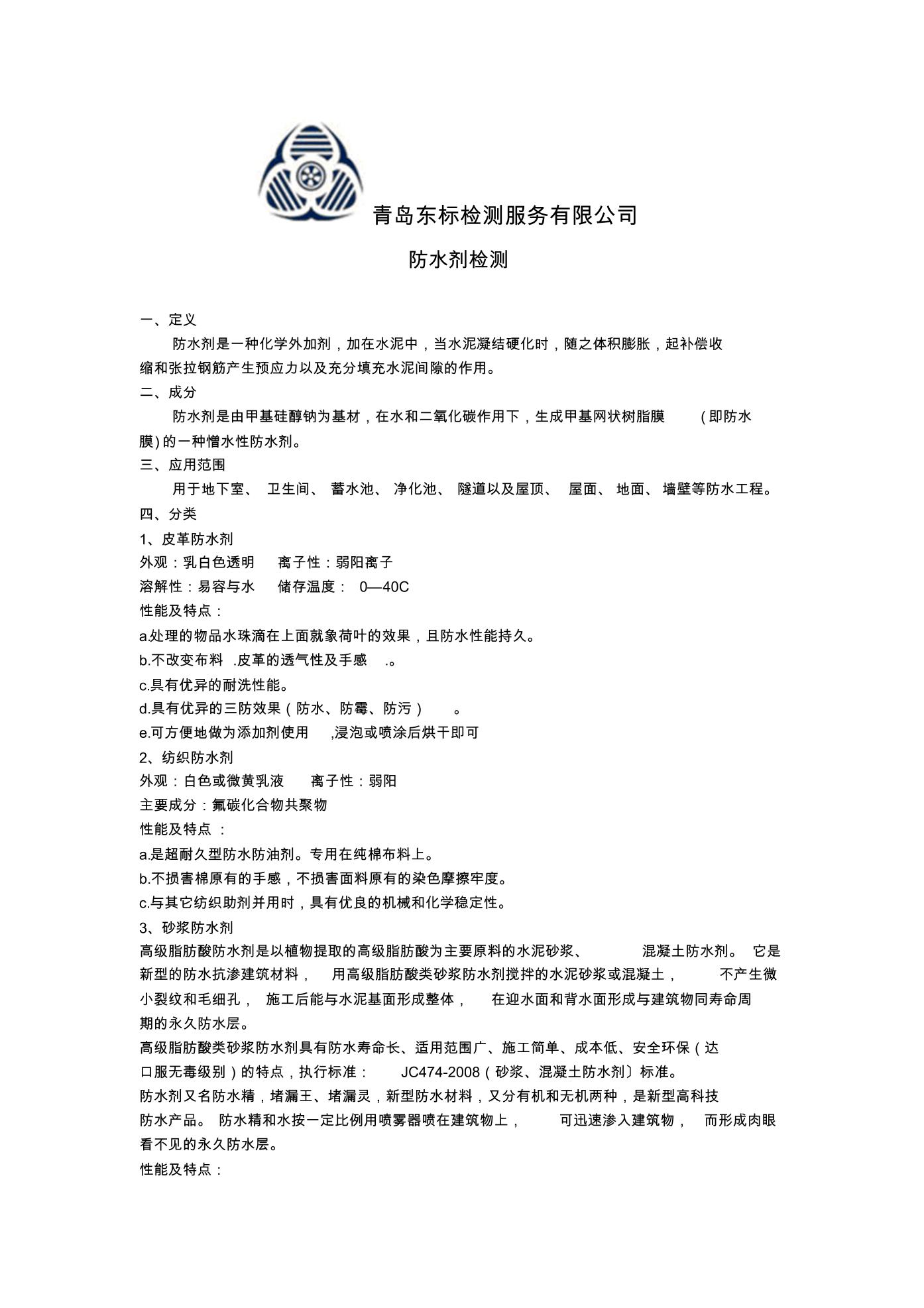 青岛东标检测服务有限公司

防水剂检测

一、定义

防水剂是一种化学外加剂，加在水泥中，当水泥凝结硬化时，随之体积膨胀，起补偿收缩和张拉钢筋产生预应力以及充分填充水泥间隙的作用。

二、成分

防水剂是由甲基硅醇钠为基材，在水和二氧化碳作用下，生成甲基网状树脂膜 （即防水膜）的一种憎水性防水剂。

三、应用范围

用于地下室、 卫生间、 蓄水池、 净化池、 隧道以及屋顶、 屋面、 地面、 墙壁等防水工程。

四、分类

1、皮革防水剂

外观：乳白色透明 离子性：弱阳离子

溶解性：易容与水 储存温度： 0—40C

性能及特点：

a.处理的物品水珠滴在上面就象荷叶的效果，且防水性能持久。

b.不改变布料 .皮革的透气性及手感 .。

c.具有优异的耐洗性能。

d.具有优异的三防效果（防水、防霉、防污） 。

e.可方便地做为添加剂使用 ,浸泡或喷涂后烘干即可

2、纺织防水剂

外观：白色或微黄乳液 离子性：弱阳

主要成分：氟碳化合物共聚物

性能及特点 ：

a.是超耐久型防水防油剂。专用在纯棉布料上。

b.不损害棉原有的手感，不损害面料原有的染色摩擦牢度。

c.与其它纺织助剂并用时，具有优良的机械和化学稳定性。

3、砂浆防水剂

高级脂肪酸防水剂是以植物提取的高级脂肪酸为主要原料的水泥砂浆、 混凝土防水剂。 它是新型的防水抗渗建筑材料， 用高级脂肪酸类砂浆防水剂搅拌的水泥砂浆或混凝土， 不产生微小裂纹和毛细孔， 施工后能与水泥基面形成整体， 在迎水面和背水面形成与建筑物同寿命周期的永久防水层。

高级脂肪酸类砂浆防水剂具有防水寿命长、适用范围广、施工简单、成本低、安全环保（达口服无毒级别）的特点，执行标准： JC474-2008（砂浆、混凝土防水剂〕标准。

防水剂又名防水精，堵漏王、堵漏灵，新型防水材料，又分有机和无机两种，是新型高科技防水产品。 防水精和水按一定比例用喷雾器喷在建筑物上， 可迅速渗入建筑物， 而形成肉眼看不见的永久防水层。

性能及特点：